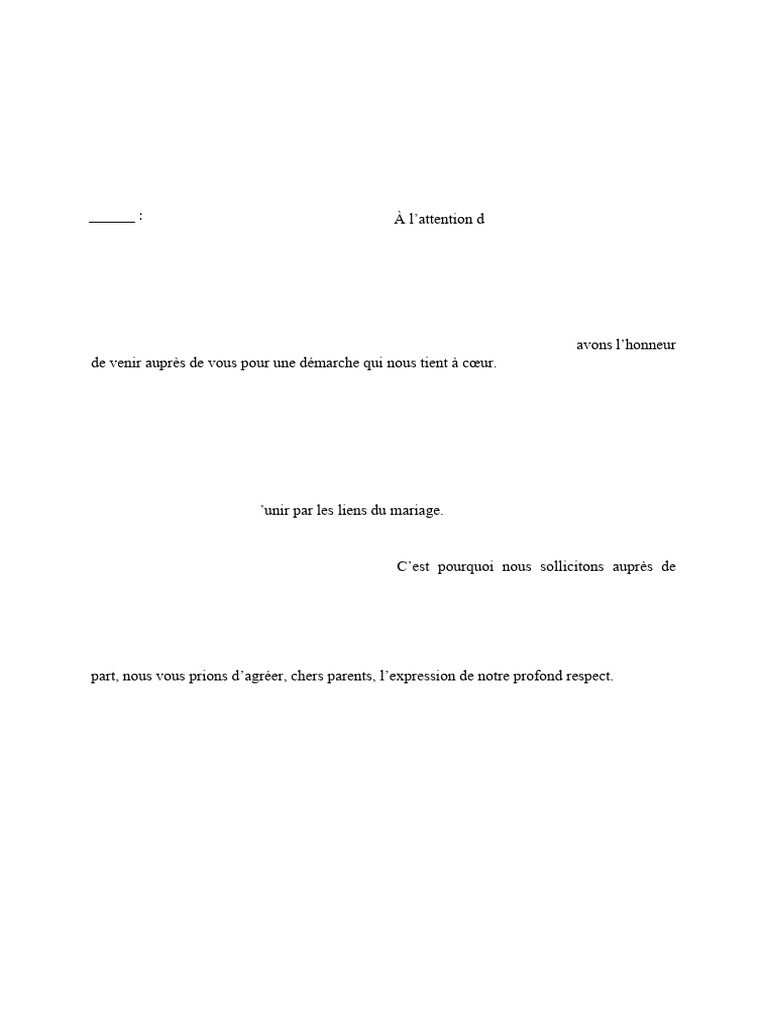 ______ :

À l’attention d

avons l’honneur de venir auprès de vous pour une démarche qui nous tient à cœur.

’unir par les liens du mariage.

C’est pourquoi nous sollicitons auprès de

part, nous vous prions d’agréer, chers parents, l’expression de notre profond respect.